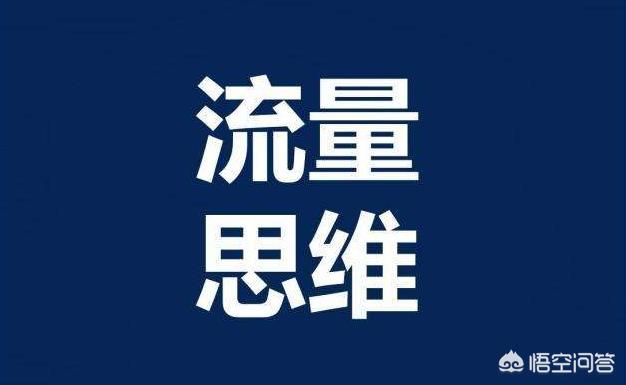 流量
思维

悟空问答